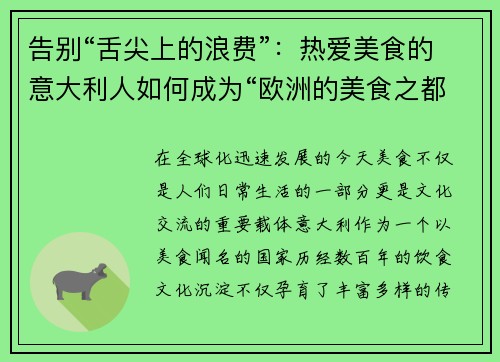 告别“舌尖上的浪费”：热爱美食的意大利人如何成为“欧洲的美食之都

在全球化迅速发展的今天美食不仅是人们日常生活的一部分更是文化交流的重要载体意大利作为一个以美食闻名的国家历经数百年的饮食文化沉淀不仅孕育了丰富多样的传